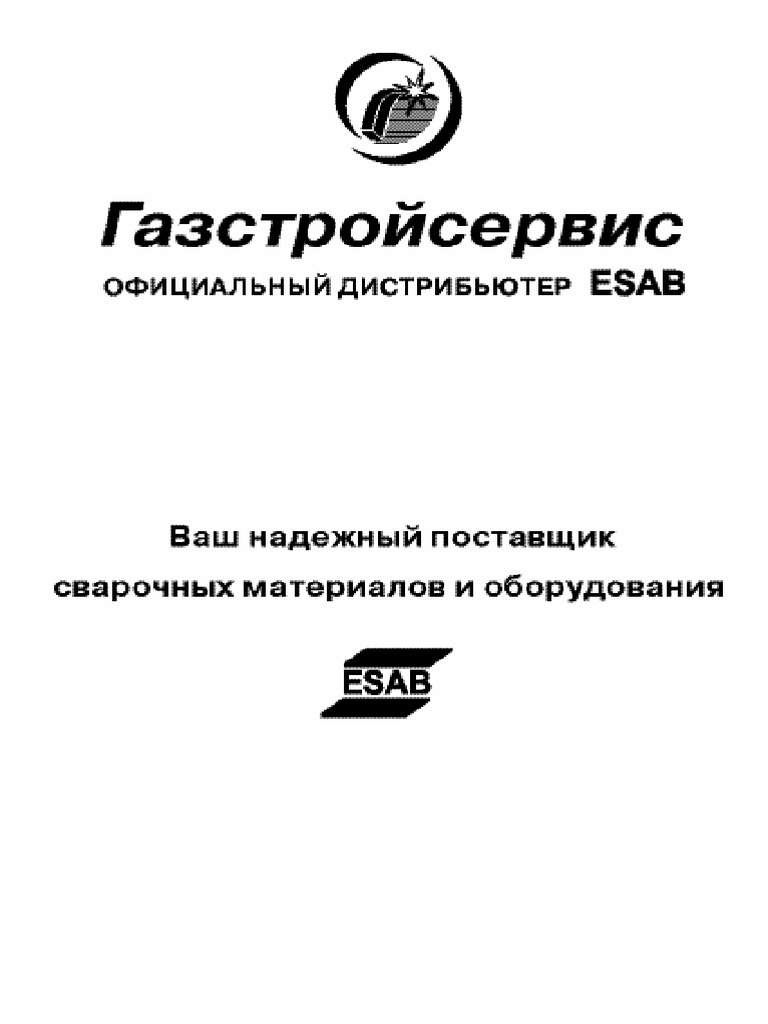 Газстройсервис
ОФИЦИАЛЬНЫЙ ДИСТРИБЬЮТЕР ESAB

Ваш надежный поставщик
сварочных материалов и оборудования

ESAB